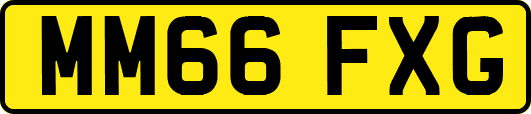 MM66 FXG